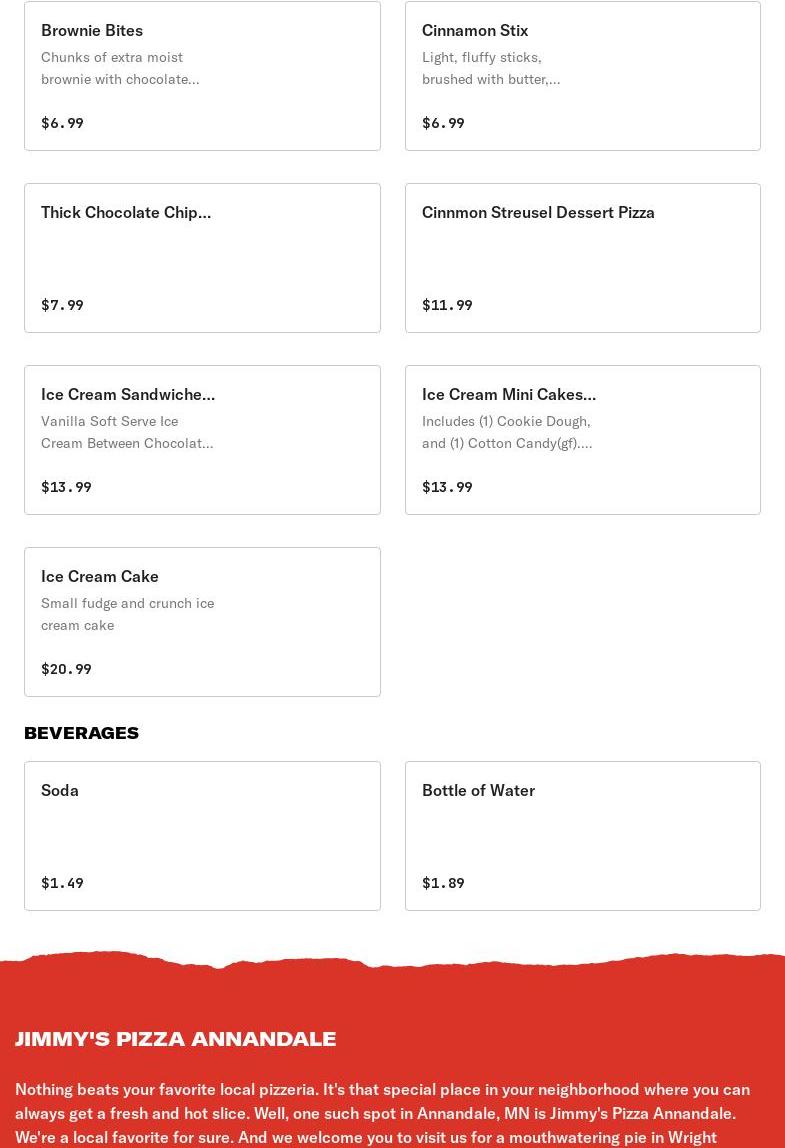 Brownie Bites
Chunks of extra moist brownie with chocolate...
$6.99

Cinnamon Stix
Light, fluffy sticks, brushed with butter,...
$6.99

Thick Chocolate Chip...
$7.99

Cinnmon Streusel Dessert Pizza
$11.99

Ice Cream Sandwiche...
Vanilla Soft Serve Ice Cream Between Chocolat...
$13.99

Ice Cream Mini Cakes...
Includes (1) Cookie Dough, and (1) Cotton Candy(gf)....
$13.99

Ice Cream Cake
Small fudge and crunch ice cream cake
$20.99

BEVERAGES

Soda
$1.49

Bottle of Water
$1.89

JIMMY'S PIZZA ANNANDALE

Nothing beats your favorite local pizzeria. It's that special place in your neighborhood where you can always get a fresh and hot slice. Well, one such spot in Annandale, MN is Jimmy's Pizza Annandale. We're a local favorite for sure. And we welcome you to visit us for a mouthwatering pie in Wright